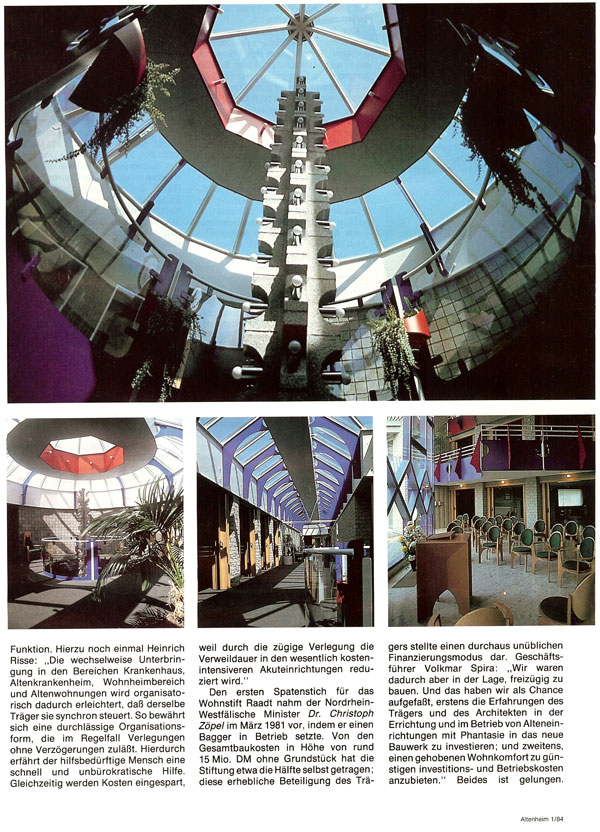 Funktion. Hierzu noch einmal Heinrich Risse: „Die wechselweise Unterbringung in den Bereichen Krankenhaus, Altenkrankenheim, Wohnheimbereich und Altenwohnungen wird organisatorisch dadurch erleichtert, daß derselbe Träger sie synchron steuert. So bewährt sich eine durchlässige Organisationsform, die im Regelfall Verlegungen ohne Verzögerungen zuläßt. Hierdurch erfährt der hilfsbedürftige Mensch eine schnell und unbürokratische Hilfe. Gleichzeitig werden Kosten eingespart, weil durch die zügige Verlegung die Verweildauer in den wesentlich kostenintensiveren Akuteinrichtungen reduziert wird."

Den ersten Spatenstich für das Wohnstift Raadt nahm der Nordrhein-Westfälische Minister Dr. Christoph Zöpel im März 1981 vor, indem er einen Bagger in Betrieb setzte. Von den Gesamtbaukosten in Höhe von rund 15 Mio. DM ohne Grundstück hat die Stiftung etwa die Hälfte selbst getragen; diese erhebliche Beteiligung des Trägers stellte einen durchaus unüblichen Finanzierungsmodus dar. Geschäftsführer Volkmar Spira: „Wir waren dadurch aber in der Lage, freizügig zu bauen. Und das haben wir als Chance aufgefaßt, erstens die Erfahrungen des Trägers und des Architekten in der Errichtung und im Betrieb von Alteneinrichtungen mit Phantasie in das neue Bauwerk zu investieren; und zweitens, einen gehobenen Wohnkomfort zu günstigen investitions- und Betriebskosten anzubieten." Beides ist gelungen.

Altenheim 1/84